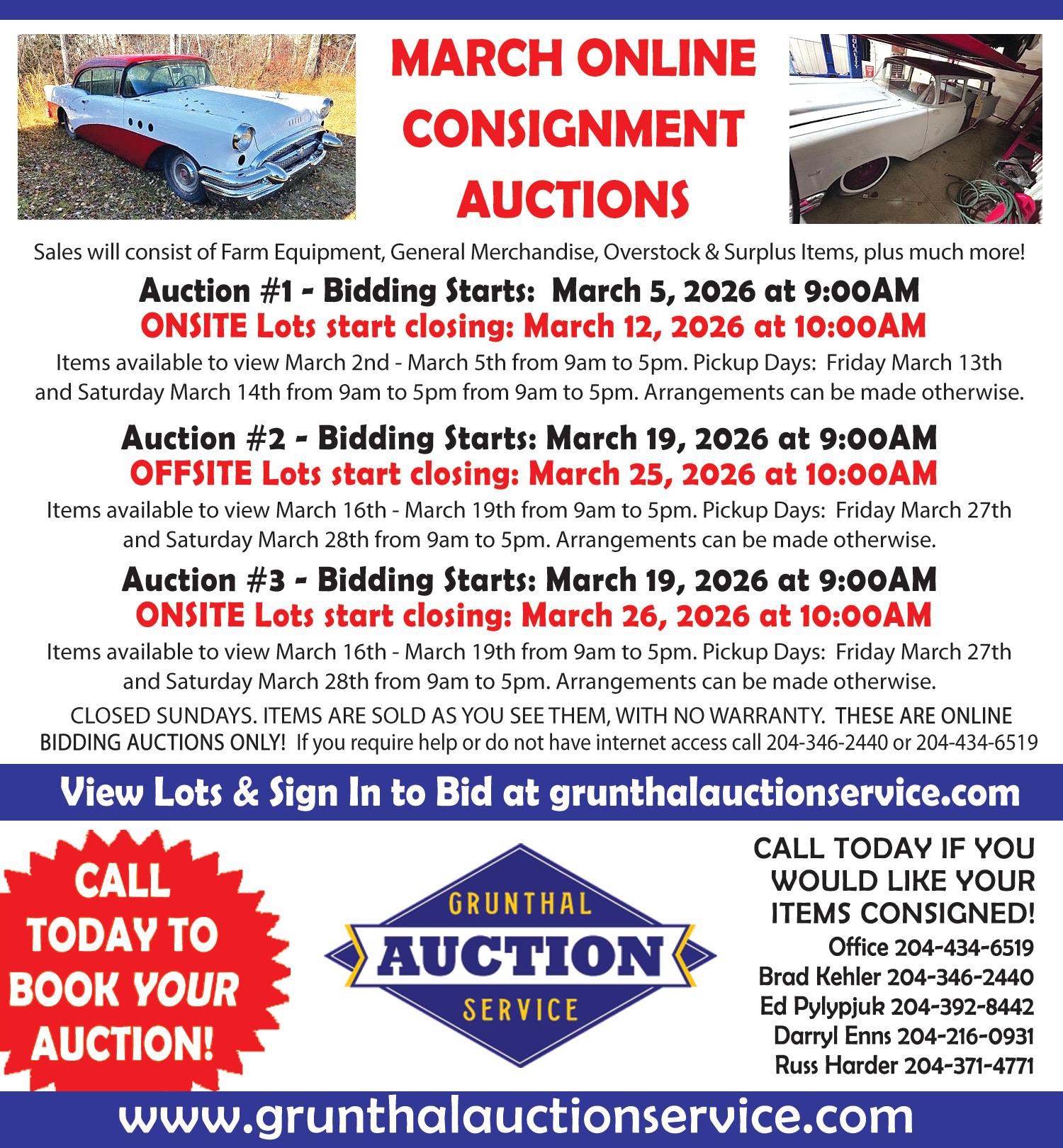 MARCH ONLINE CONSIGNMENT AUCTIONS

Sales will consist of Farm Equipment, General Merchandise, Overstock & Surplus Items, plus much more!

Auction #1 - Bidding Starts: March 5, 2026 at 9:00AM
ONSITE Lots start closing: March 12, 2026 at 10:00AM

Items available to view March 2nd - March 5th from 9am to 5pm. Pickup Days: Friday March 13th and Saturday March 14th from 9am to 5pm from 9am to 5pm. Arrangements can be made otherwise.

Auction #2 - Bidding Starts: March 19, 2026 at 9:00AM
OFFSITE Lots start closing: March 25, 2026 at 10:00AM

Items available to view March 16th - March 19th from 9am to 5pm. Pickup Days: Friday March 27th and Saturday March 28th from 9am to 5pm. Arrangements can be made otherwise.

Auction #3 - Bidding Starts: March 19, 2026 at 9:00AM
ONSITE Lots start closing: March 26, 2026 at 10:00AM

Items available to view March 16th - March 19th from 9am to 5pm. Pickup Days: Friday March 27th and Saturday March 28th from 9am to 5pm. Arrangements can be made otherwise.

CLOSED SUNDAYS. ITEMS ARE SOLD AS YOU SEE THEM, WITH NO WARRANTY. THESE ARE ONLINE BIDDING AUCTIONS ONLY! If you require help or do not have internet access call 204-346-2440 or 204-434-6519

View Lots & Sign In to Bid at grunthalauctionservice.com

CALL TODAY TO BOOK YOUR AUCTION!

GRUNTHAL AUCTION SERVICE

CALL TODAY IF YOU WOULD LIKE YOUR ITEMS CONSIGNED!
Office 204-434-6519
Brad Kehler 204-346-2440
Ed Pylypjuk 204-392-8442
Darryl Enns 204-216-0931
Russ Harder 204-371-4771

www.grunthalauctionservice.com